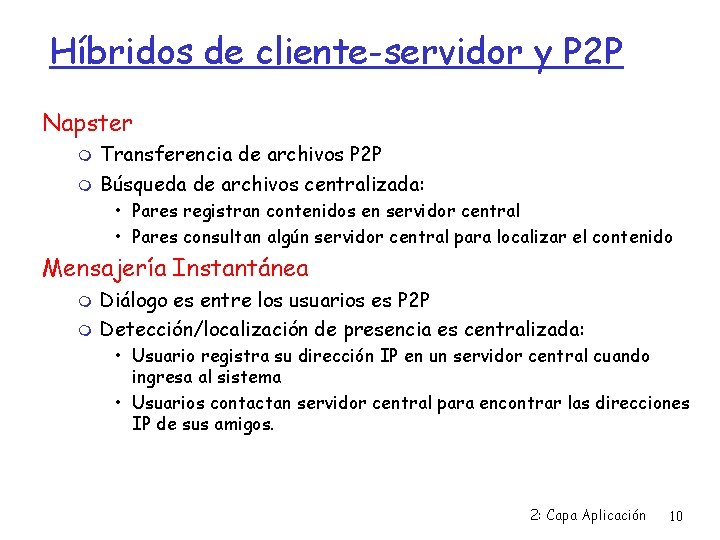 Híbridos de cliente-servidor y P2P

Napster
- Transferencia de archivos P2P
- Búsqueda de archivos centralizada:
  - Pares registran contenidos en servidor central
  - Pares consultan algún servidor central para localizar el contenido

Mensajería Instantánea
- Diálogo es entre los usuarios es P2P
- Detección/localización de presencia es centralizada:
  - Usuario registra su dirección IP en un servidor central cuando ingresa al sistema
  - Usuarios contactan servidor central para encontrar las direcciones IP de sus amigos.

2: Capa Aplicación 10